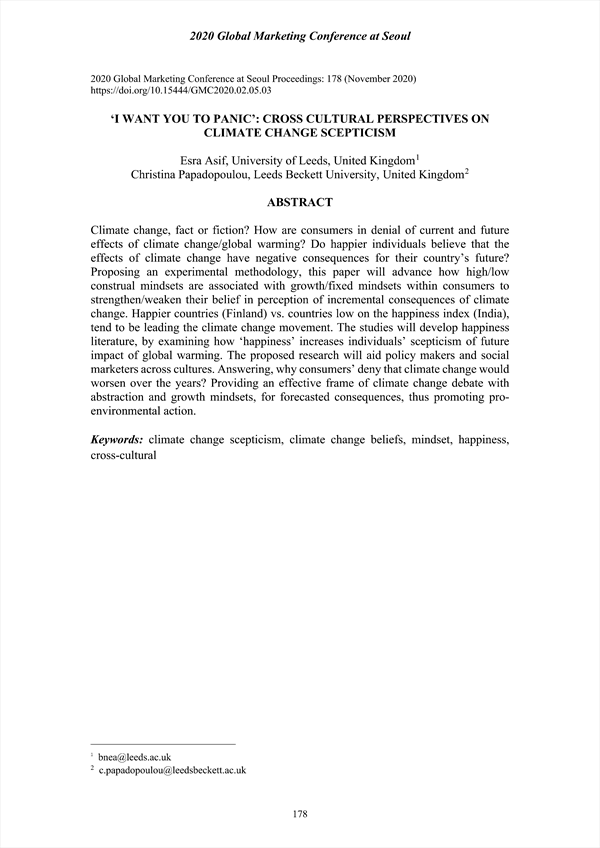 2020 Global Marketing Conference at Seoul

2020 Global Marketing Conference at Seoul Proceedings: 178 (November 2020)
https://doi.org/10.15444/GMC2020.02.05.03

'I WANT YOU TO PANIC': CROSS CULTURAL PERSPECTIVES ON CLIMATE CHANGE SCEPTICISM

Esra Asif, University of Leeds, United Kingdom$^1$
Christina Papadopoulou, Leeds Beckett University, United Kingdom$^2$

ABSTRACT

Climate change, fact or fiction? How are consumers in denial of current and future effects of climate change/global warming? Do happier individuals believe that the effects of climate change have negative consequences for their country's future? Proposing an experimental methodology, this paper will advance how high/low construal mindsets are associated with growth/fixed mindsets within consumers to strengthen/weaken their belief in perception of incremental consequences of climate change. Happier countries (Finland) vs. countries low on the happiness index (India), tend to be leading the climate change movement. The studies will develop happiness literature, by examining how 'happiness' increases individuals' scepticism of future impact of global warming. The proposed research will aid policy makers and social marketers across cultures. Answering, why consumers' deny that climate change would worsen over the years? Providing an effective frame of climate change debate with abstraction and growth mindsets, for forecasted consequences, thus promoting pro-environmental action.

Keywords: climate change scepticism, climate change beliefs, mindset, happiness, cross-cultural

$^1$ bnea@leeds.ac.uk
$^2$ c.papadopoulou@leedsbeckett.ac.uk

178